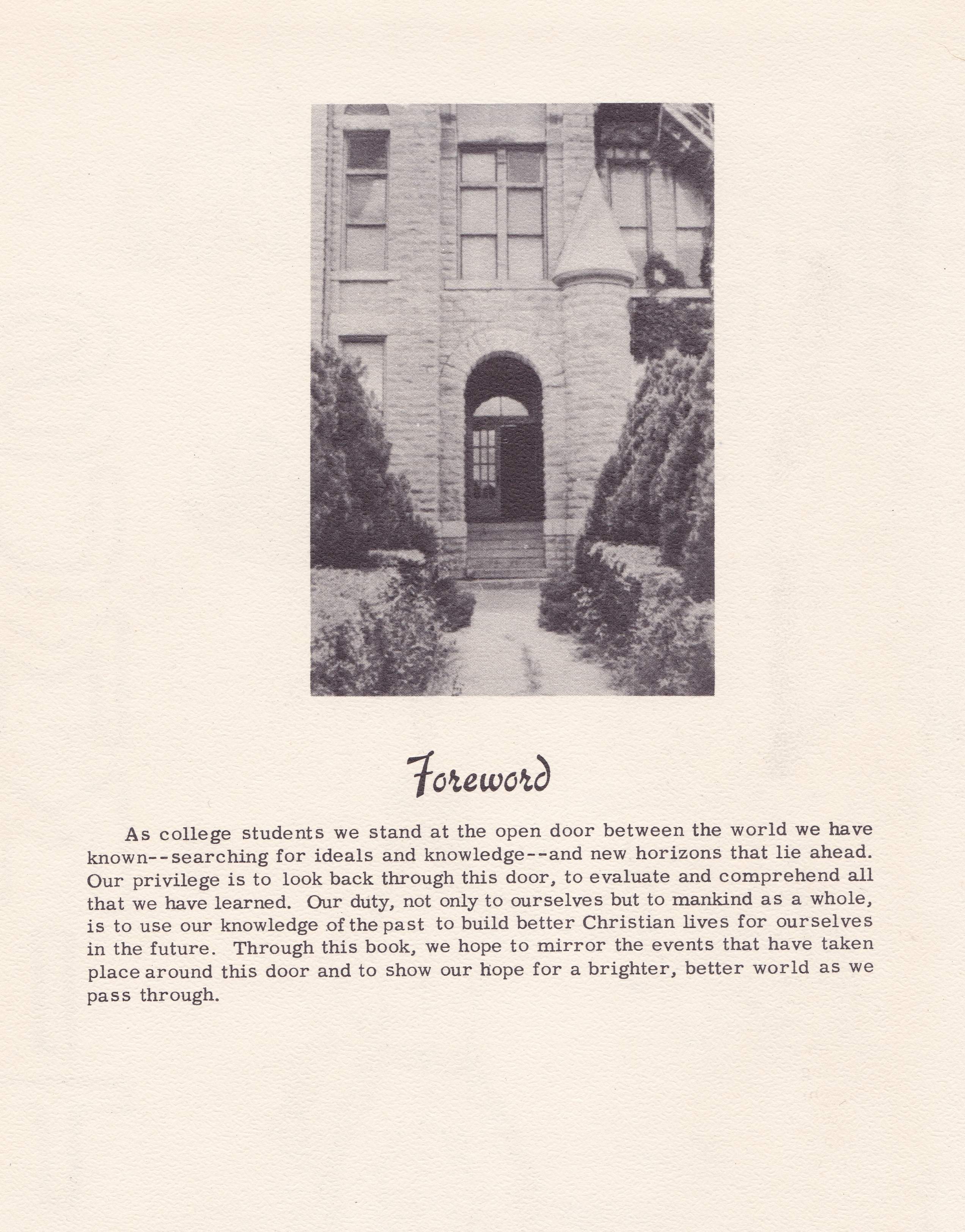 Foreword

As college students we stand at the open door between the world we have known--searching for ideals and knowledge--and new horizons that lie ahead. Our privilege is to look back through this door, to evaluate and comprehend all that we have learned. Our duty, not only to ourselves but to mankind as a whole, is to use our knowledge of the past to build better Christian lives for ourselves in the future. Through this book, we hope to mirror the events that have taken place around this door and to show our hope for a brighter, better world as we pass through.